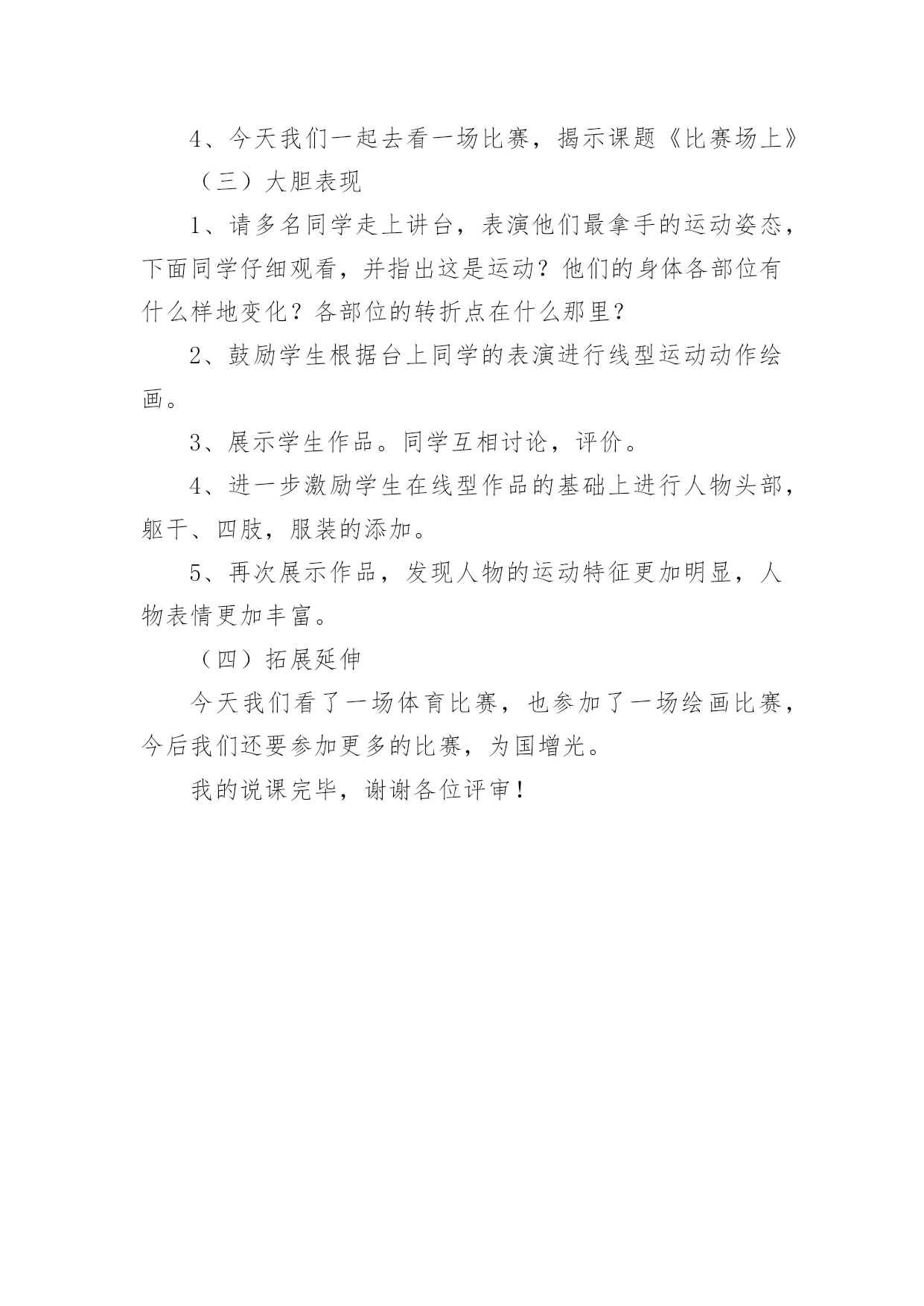 4、今天我们一起去看一场比赛，揭示课题《比赛场上》

（三）大胆表现

1、请多名同学走上讲台，表演他们最拿手的运动姿态，下面同学仔细观看，并指出这是运动？他们的身体各部位有什么样地变化？各部位的转折点在什么那里？

2、鼓励学生根据台上同学的表演进行线型运动动作绘画。

3、展示学生作品。同学互相讨论，评价。

4、进一步激励学生在线型作品的基础上进行人物头部，躯干、四肢，服装的添加。

5、再次展示作品，发现人物的运动特征更加明显，人物表情更加丰富。

（四）拓展延伸

今天我们看了一场体育比赛，也参加了一场绘画比赛，今后我们还要参加更多的比赛，为国增光。

我的说课完毕，谢谢各位评审！